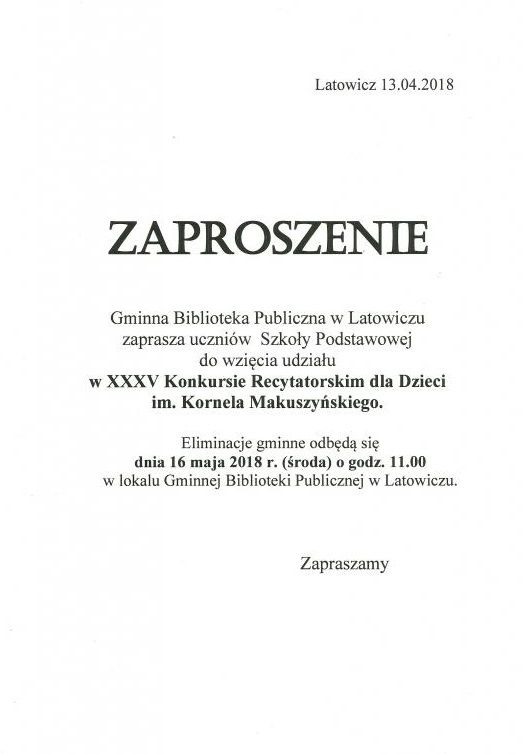 Latowicz 13.04.2018

ZAPROSZENIE

Gminna Biblioteka Publiczna w Latowiczu
zaprasza uczniów Szkoły Podstawowej
do wzięcia udziału
w XXXV Konkursie Recytatorskim dla Dzieci
im. Kornela Makuszyńskiego.

Eliminacje gminne odbędą się
dnia 16 maja 2018 r. (środa) o godz. 11.00
w lokalu Gminnej Biblioteki Publicznej w Latowiczu.

Zapraszamy